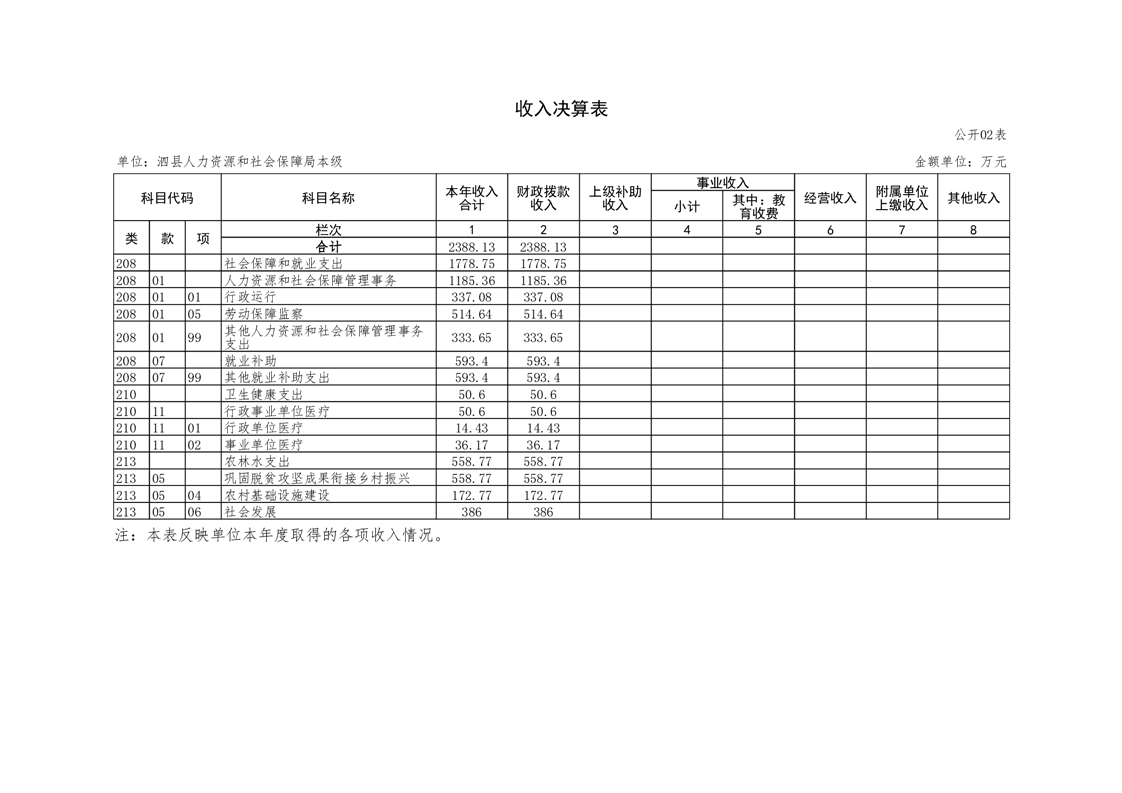 收入决算表

公开02表

单位：泗县人力资源和社会保障局本级

金额单位：万元

| 科目代码 | | | 科目名称 | 本年收入合计 | 财政拨款收入 | 上级补助收入 | 事业收入 小计 | 事业收入 其中：教育收费 | 经营收入 | 附属单位上缴收入 | 其他收入 |
|---|---|---|---|---|---|---|---|---|---|---|---|
| 类 | 款 | 项 | 栏次 | 1 | 2 | 3 | 4 | 5 | 6 | 7 | 8 |
| | | | 合计 | 2388.13 | 2388.13 | | | | | | |
| 208 | | | 社会保障和就业支出 | 1778.75 | 1778.75 | | | | | | |
| 208 | 01 | | 人力资源和社会保障管理事务 | 1185.36 | 1185.36 | | | | | | |
| 208 | 01 | 01 | 行政运行 | 337.08 | 337.08 | | | | | | |
| 208 | 01 | 05 | 劳动保障监察 | 514.64 | 514.64 | | | | | | |
| 208 | 01 | 99 | 其他人力资源和社会保障管理事务支出 | 333.65 | 333.65 | | | | | | |
| 208 | 07 | | 就业补助 | 593.4 | 593.4 | | | | | | |
| 208 | 07 | 99 | 其他就业补助支出 | 593.4 | 593.4 | | | | | | |
| 210 | | | 卫生健康支出 | 50.6 | 50.6 | | | | | | |
| 210 | 11 | | 行政事业单位医疗 | 50.6 | 50.6 | | | | | | |
| 210 | 11 | 01 | 行政单位医疗 | 14.43 | 14.43 | | | | | | |
| 210 | 11 | 02 | 事业单位医疗 | 36.17 | 36.17 | | | | | | |
| 213 | | | 农林水支出 | 558.77 | 558.77 | | | | | | |
| 213 | 05 | | 巩固脱贫攻坚成果衔接乡村振兴 | 558.77 | 558.77 | | | | | | |
| 213 | 05 | 04 | 农村基础设施建设 | 172.77 | 172.77 | | | | | | |
| 213 | 05 | 06 | 社会发展 | 386 | 386 | | | | | | |

注：本表反映单位本年度取得的各项收入情况。